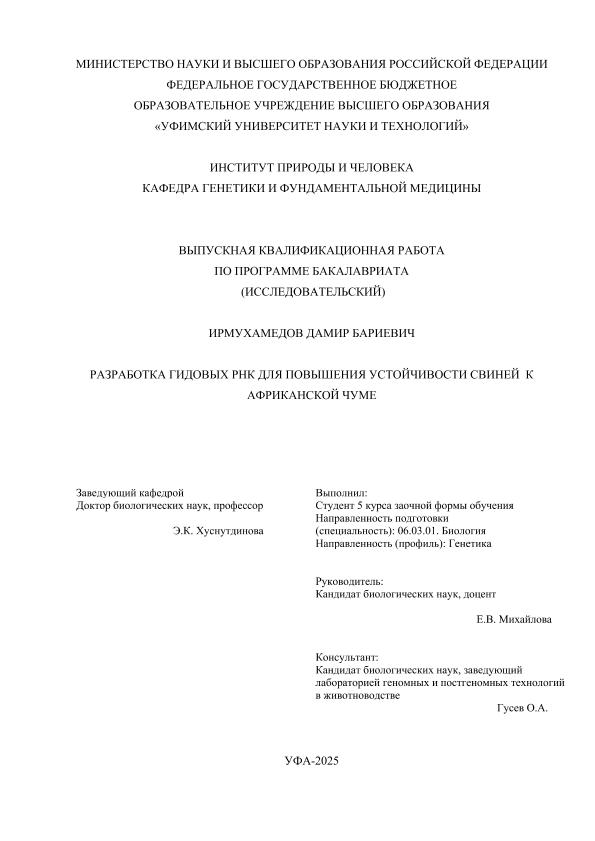 МИНИСТЕРСТВО НАУКИ И ВЫСШЕГО ОБРАЗОВАНИЯ РОССИЙСКОЙ ФЕДЕРАЦИИ
ФЕДЕРАЛЬНОЕ ГОСУДАРСТВЕННОЕ БЮДЖЕТНОЕ
ОБРАЗОВАТЕЛЬНОЕ УЧРЕЖДЕНИЕ ВЫСШЕГО ОБРАЗОВАНИЯ
«УФИМСКИЙ УНИВЕРСИТЕТ НАУКИ И ТЕХНОЛОГИЙ»

ИНСТИТУТ ПРИРОДЫ И ЧЕЛОВЕКА
КАФЕДРА ГЕНЕТИКИ И ФУНДАМЕНТАЛЬНОЙ МЕДИЦИНЫ

ВЫПУСКНАЯ КВАЛИФИКАЦИОННАЯ РАБОТА
ПО ПРОГРАММЕ БАКАЛАВРИАТА
(ИССЛЕДОВАТЕЛЬСКИЙ)

ИРМУХАМЕДОВ ДАМИР БАРИЕВИЧ

РАЗРАБОТКА ГИДОВЫХ РНК ДЛЯ ПОВЫШЕНИЯ УСТОЙЧИВОСТИ СВИНЕЙ К АФРИКАНСКОЙ ЧУМЕ

Заведующий кафедрой
Доктор биологических наук, профессор

Э.К. Хуснутдинова

Выполнил:
Студент 5 курса заочной формы обучения
Направленность подготовки
(специальность): 06.03.01. Биология
Направленность (профиль): Генетика

Руководитель:
Кандидат биологических наук, доцент

Е.В. Михайлова

Консультант:
Кандидат биологических наук, заведующий лабораторией геномных и постгеномных технологий в животноводстве

Гусев О.А.

УФА-2025